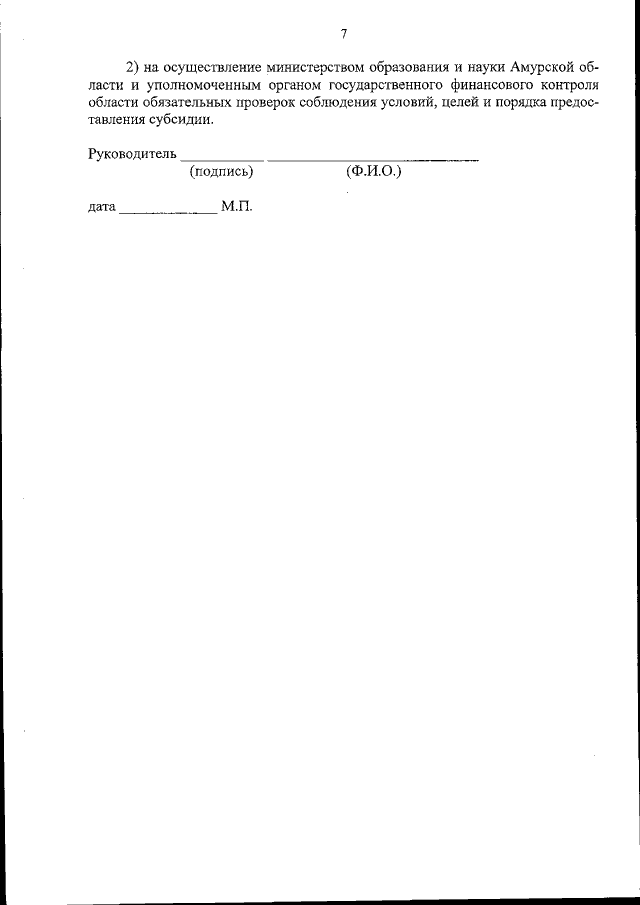 7

2) на осуществление министерством образования и науки Амурской области и уполномоченным органом государственного финансового контроля области обязательных проверок соблюдения условий, целей и порядка предоставления субсидии.

Руководитель ____ ____
(подпись) (Ф.И.О.)

дата ____ М.П.